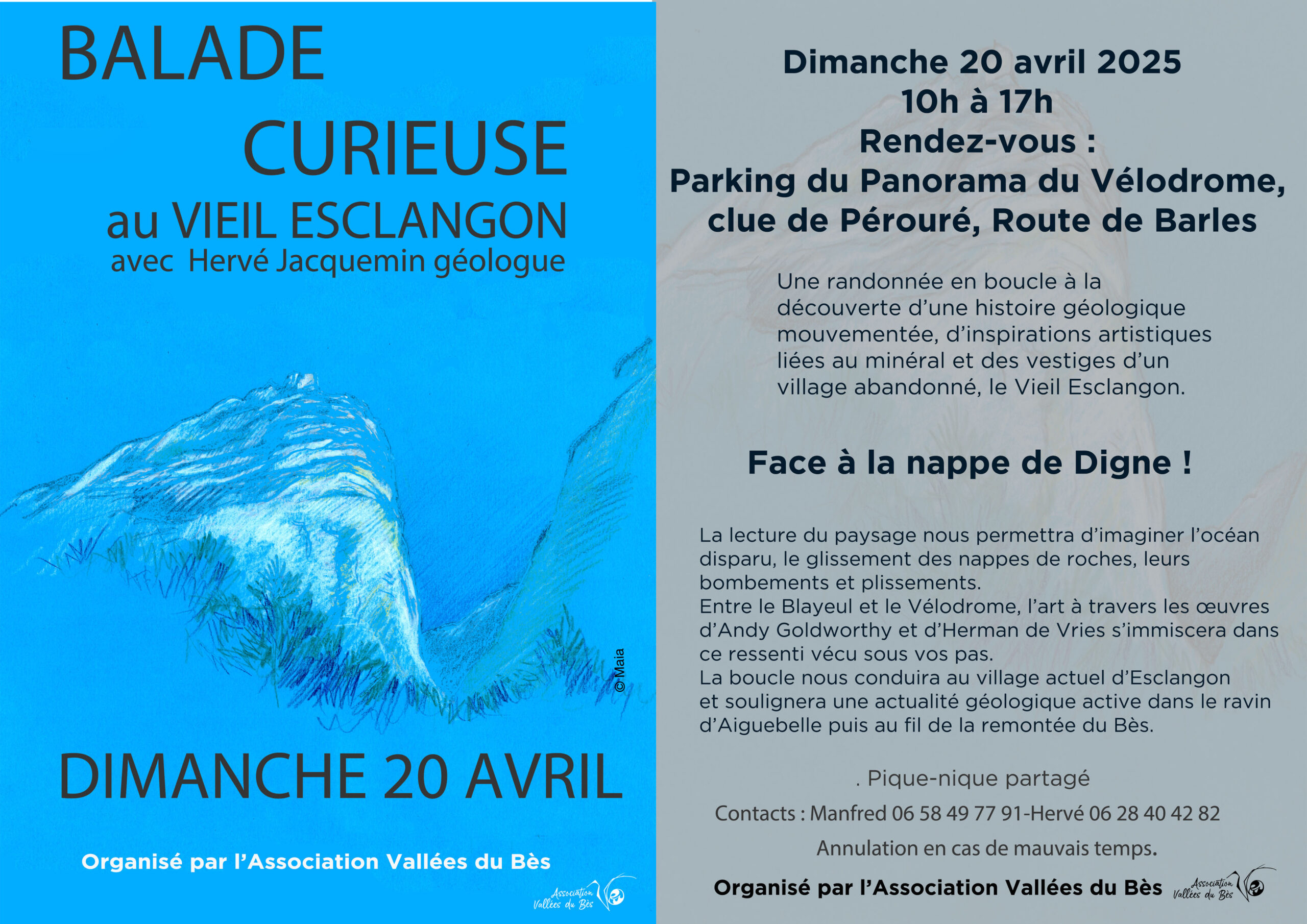 BALADE
CURIEUSE
au VIEIL ESCLANGON
avec Hervé Jacquemin géologue

© Maia

DIMANCHE 20 AVRIL

Organisé par l'Association Vallées du Bès

Association Vallées du Bès

Dimanche 20 avril 2025
10h à 17h
Rendez-vous :
Parking du Panorama du Vélodrome, clue de Pérouré, Route de Barles

Une randonnée en boucle à la découverte d'une histoire géologique mouvementée, d'inspirations artistiques liées au minéral et des vestiges d'un village abandonné, le Vieil Esclangon.

Face à la nappe de Digne !

La lecture du paysage nous permettra d'imaginer l'océan disparu, le glissement des nappes de roches, leurs bombements et plissements.
Entre le Blayeul et le Vélodrome, l'art à travers les œuvres d'Andy Goldworthy et d'Herman de Vries s'immiscera dans ce ressenti vécu sous vos pas.
La boucle nous conduira au village actuel d'Esclangon et soulignera une actualité géologique active dans le ravin d'Aiguebelle puis au fil de la remontée du Bès.

. Pique-nique partagé

Contacts : Manfred 06 58 49 77 91-Hervé 06 28 40 42 82

Annulation en cas de mauvais temps.

Organisé par l'Association Vallées du Bès

Association Vallées du Bès